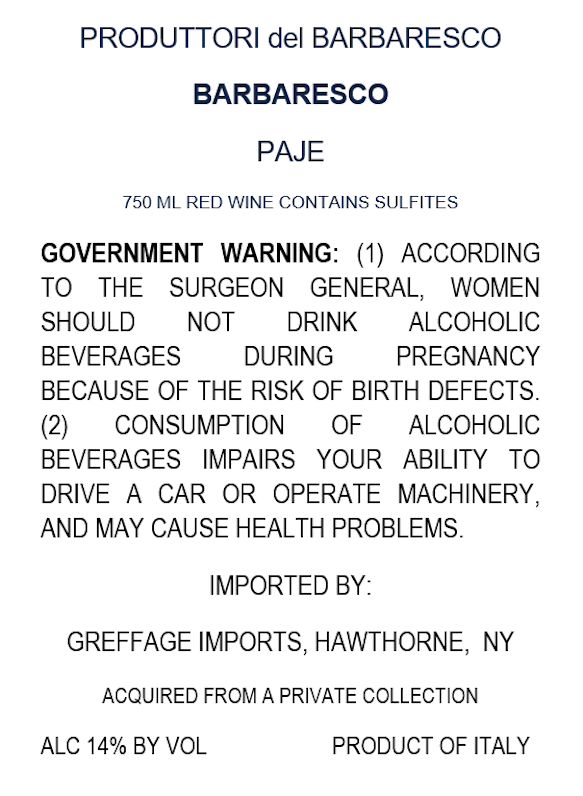 PRODUTTORI del BARBARESCO

BARBARESCO

PAJE

750 ML RED WINE CONTAINS SULFITES

GOVERNMENT WARNING: (1) ACCORDING TO THE SURGEON GENERAL, WOMEN SHOULD NOT DRINK ALCOHOLIC BEVERAGES DURING PREGNANCY BECAUSE OF THE RISK OF BIRTH DEFECTS. (2) CONSUMPTION OF ALCOHOLIC BEVERAGES IMPAIRS YOUR ABILITY TO DRIVE A CAR OR OPERATE MACHINERY, AND MAY CAUSE HEALTH PROBLEMS.

IMPORTED BY:

GREFFAGE IMPORTS, HAWTHORNE, NY

ACQUIRED FROM A PRIVATE COLLECTION

ALC 14% BY VOL PRODUCT OF ITALY